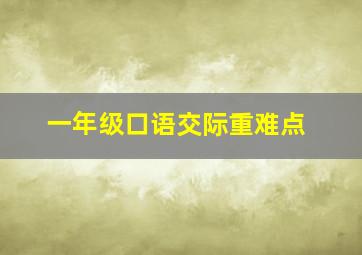 一年级口语交际重难点